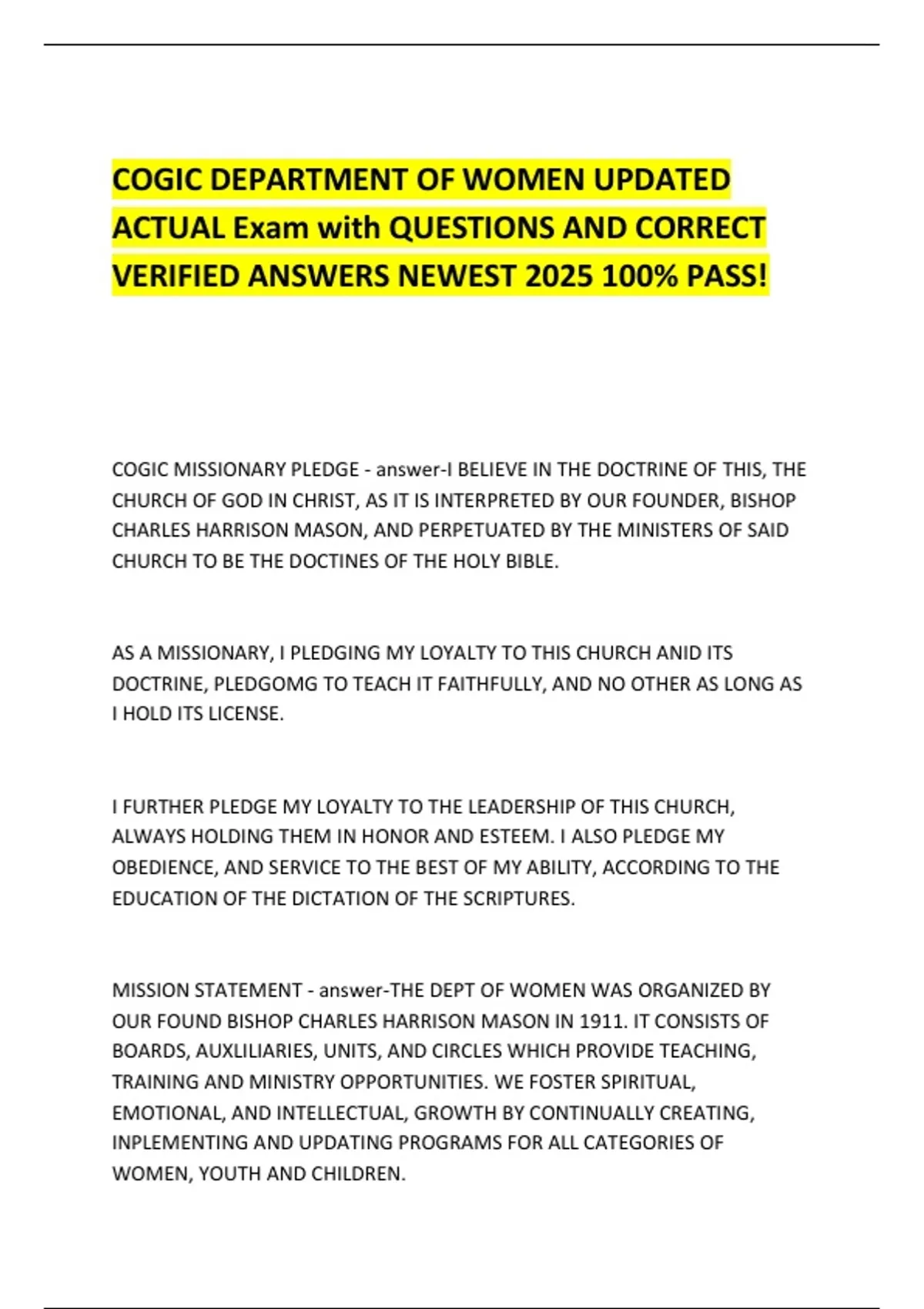 COGIC DEPARTMENT OF WOMEN UPDATED ACTUAL Exam with QUESTIONS AND CORRECT VERIFIED ANSWERS NEWEST 2025 100% PASS!

COGIC MISSIONARY PLEDGE - answer-I BELIEVE IN THE DOCTRINE OF THIS, THE CHURCH OF GOD IN CHRIST, AS IT IS INTERPRETED BY OUR FOUNDER, BISHOP CHARLES HARRISON MASON, AND PERPETUATED BY THE MINISTERS OF SAID CHURCH TO BE THE DOCTINES OF THE HOLY BIBLE.

AS A MISSIONARY, I PLEDGING MY LOYALTY TO THIS CHURCH ANID ITS DOCTRINE, PLEDGOMG TO TEACH IT FAITHFULLY, AND NO OTHER AS LONG AS I HOLD ITS LICENSE.

I FURTHER PLEDGE MY LOYALTY TO THE LEADERSHIP OF THIS CHURCH, ALWAYS HOLDING THEM IN HONOR AND ESTEEM. I ALSO PLEDGE MY OBEDIENCE, AND SERVICE TO THE BEST OF MY ABILITY, ACCORDING TO THE EDUCATION OF THE DICTATION OF THE SCRIPTURES.

MISSION STATEMENT - answer-THE DEPT OF WOMEN WAS ORGANIZED BY OUR FOUND BISHOP CHARLES HARRISON MASON IN 1911. IT CONSISTS OF BOARDS, AUXLILIARIES, UNITS, AND CIRCLES WHICH PROVIDE TEACHING, TRAINING AND MINISTRY OPPORTUNITIES. WE FOSTER SPIRITUAL, EMOTIONAL, AND INTELLECTUAL, GROWTH BY CONTINUALLY CREATING, INPLEMENTING AND UPDATING PROGRAMS FOR ALL CATEGORIES OF WOMEN, YOUTH AND CHILDREN.